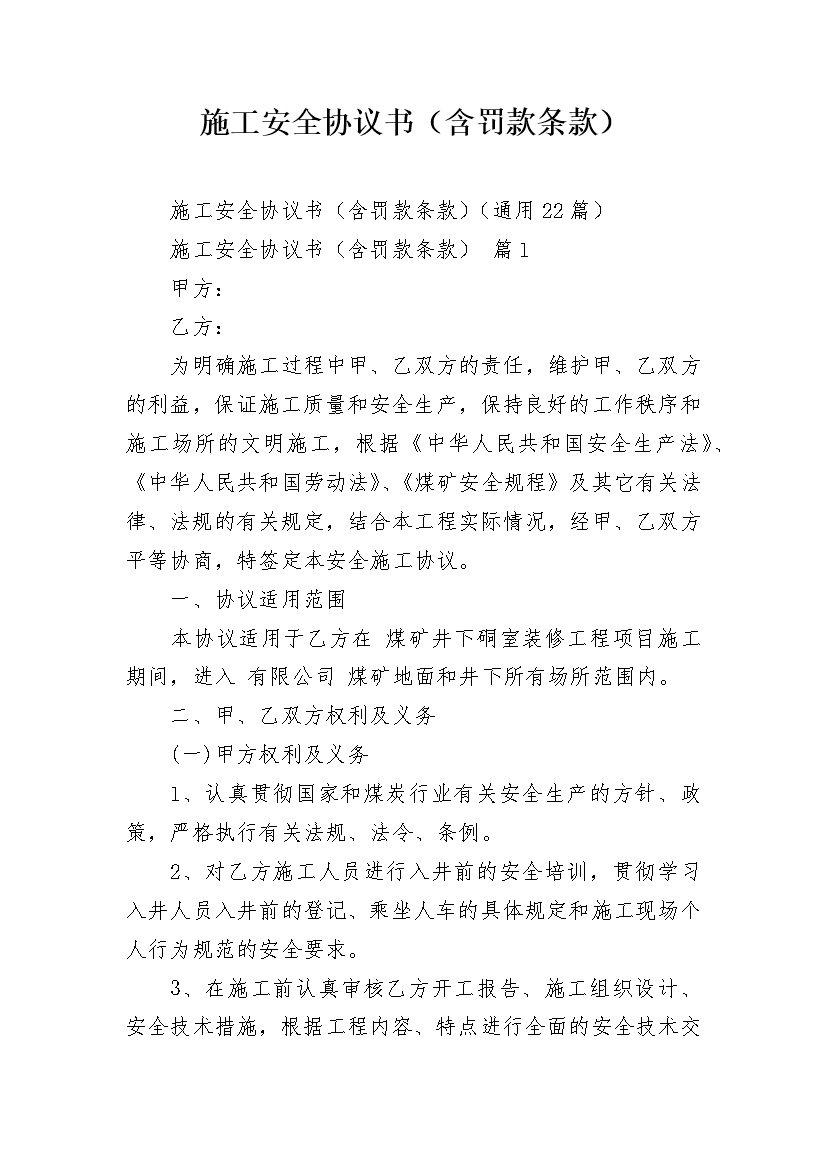 施工安全协议书（含罚款条款）

施工安全协议书（含罚款条款）（通用22篇）

施工安全协议书（含罚款条款） 篇1

甲方：

乙方：

为明确施工过程中甲、乙双方的责任，维护甲、乙双方的利益，保证施工质量和安全生产，保持良好的工作秩序和施工场所的文明施工，根据《中华人民共和国安全生产法》、《中华人民共和国劳动法》、《煤矿安全规程》及其它有关法律、法规的有关规定，结合本工程实际情况，经甲、乙双方平等协商，特签定本安全施工协议。

一、协议适用范围

本协议适用于乙方在 煤矿井下硐室装修工程项目施工期间，进入 有限公司 煤矿地面和井下所有场所范围内。

二、甲、乙双方权利及义务

(一)甲方权利及义务

1、认真贯彻国家和煤炭行业有关安全生产的方针、政策，严格执行有关法规、法令、条例。

2、对乙方施工人员进行入井前的安全培训，贯彻学习入井人员入井前的登记、乘坐人车的具体规定和施工现场个人行为规范的安全要求。

3、在施工前认真审核乙方开工报告、施工组织设计、安全技术措施，根据工程内容、特点进行全面的安全技术交